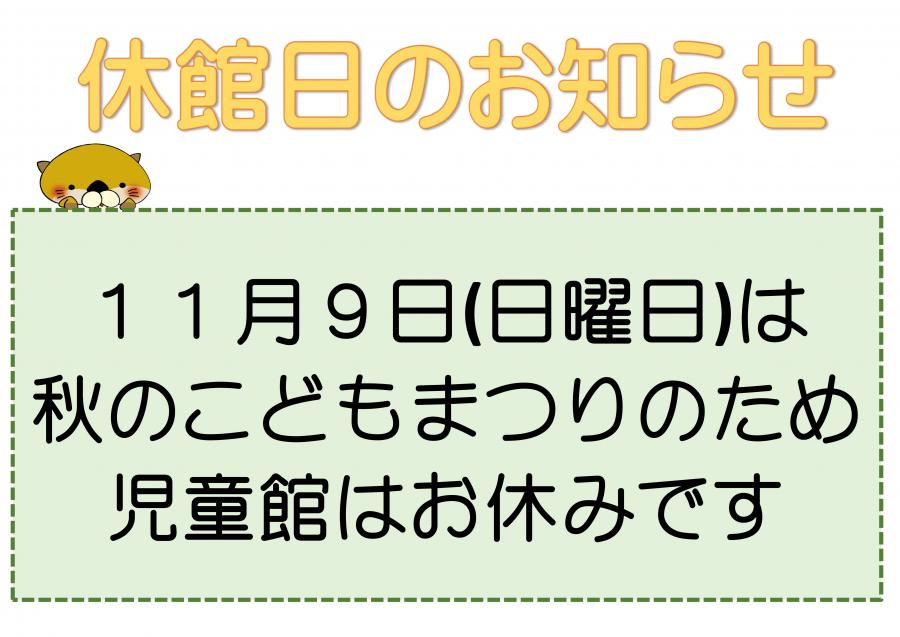 休館日のお知らせ

１１月９日(日曜日)は
秋のこどもまつりのため
児童館はお休みです